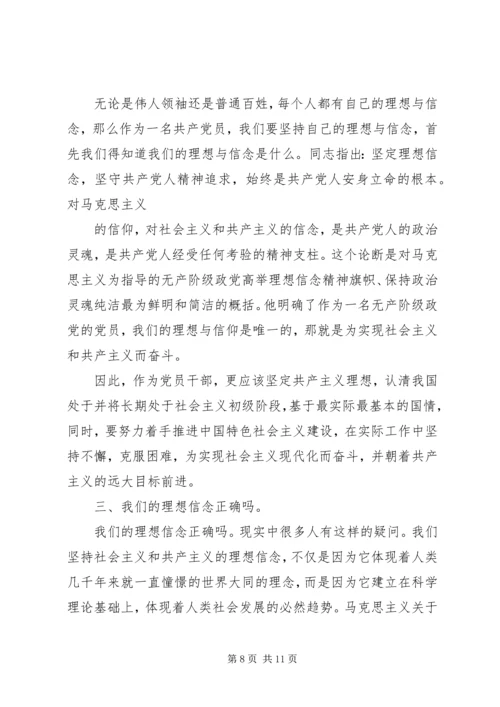 无论是伟人领袖还是普通百姓，每个人都有自己的理想与信念，那么作为一名共产党员，我们要坚持自己的理想与信念，首先我们得知道我们的理想与信念是什么。同志指出：坚定理想信念，坚守共产党人精神追求，始终是共产党人安身立命的根本。对马克思主义

的信仰，对社会主义和共产主义的信念，是共产党人的政治灵魂，是共产党人经受任何考验的精神支柱。这个论断是对马克思主义为指导的无产阶级政党高举理想信念精神旗帜、保持政治灵魂纯洁最为鲜明和简洁的概括。他明确了作为一名无产阶级政党的党员，我们的理想与信仰是唯一的，那就是为实现社会主义和共产主义而奋斗。

因此，作为党员干部，更应该坚定共产主义理想，认清我国处于并将长期处于社会主义初级阶段，基于最实际最基本的国情，同时，要努力着手推进中国特色社会主义建设，在实际工作中坚持不懈，克服困难，为实现社会主义现代化而奋斗，并朝着共产主义的远大目标前进。

三、我们的理想信念正确吗。

我们的理想信念正确吗。现实中很多人有这样的疑问。我们坚持社会主义和共产主义的理想信念，不仅是因为它体现着人类几千年来就一直憧憬的世界大同的理念，而是因为它建立在科学理论基础上，体现着人类社会发展的必然趋势。马克思主义关于

第 8 页 共 11 页